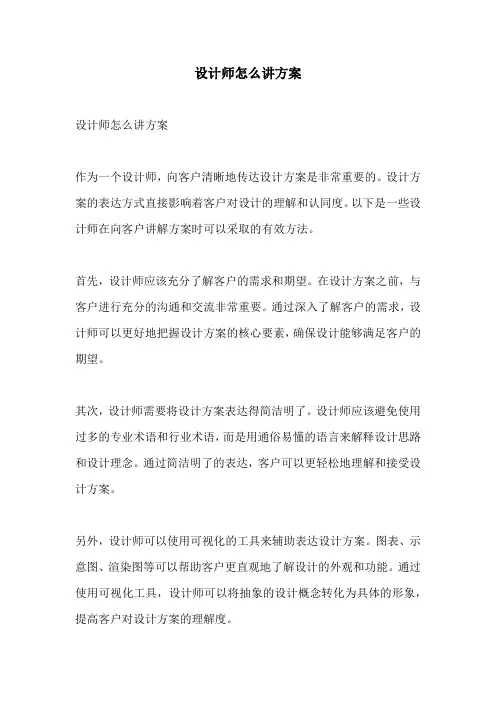 设计师怎么讲方案

设计师怎么讲方案

作为一个设计师，向客户清晰地传达设计方案是非常重要的。设计方案的表达方式直接影响着客户对设计的理解和认同度。以下是一些设计师在向客户讲解方案时可以采取的有效方法。

首先，设计师应该充分了解客户的需求和期望。在设计方案之前，与客户进行充分的沟通和交流非常重要。通过深入了解客户的需求，设计师可以更好地把握设计方案的核心要素，确保设计能够满足客户的期望。

其次，设计师需要将设计方案表达得简洁明了。设计师应该避免使用过多的专业术语和行业术语，而是用通俗易懂的语言来解释设计思路和设计理念。通过简洁明了的表达，客户可以更轻松地理解和接受设计方案。

另外，设计师可以使用可视化的工具来辅助表达设计方案。图表、示意图、渲染图等可以帮助客户更直观地了解设计的外观和功能。通过使用可视化工具，设计师可以将抽象的设计概念转化为具体的形象，提高客户对设计方案的理解度。